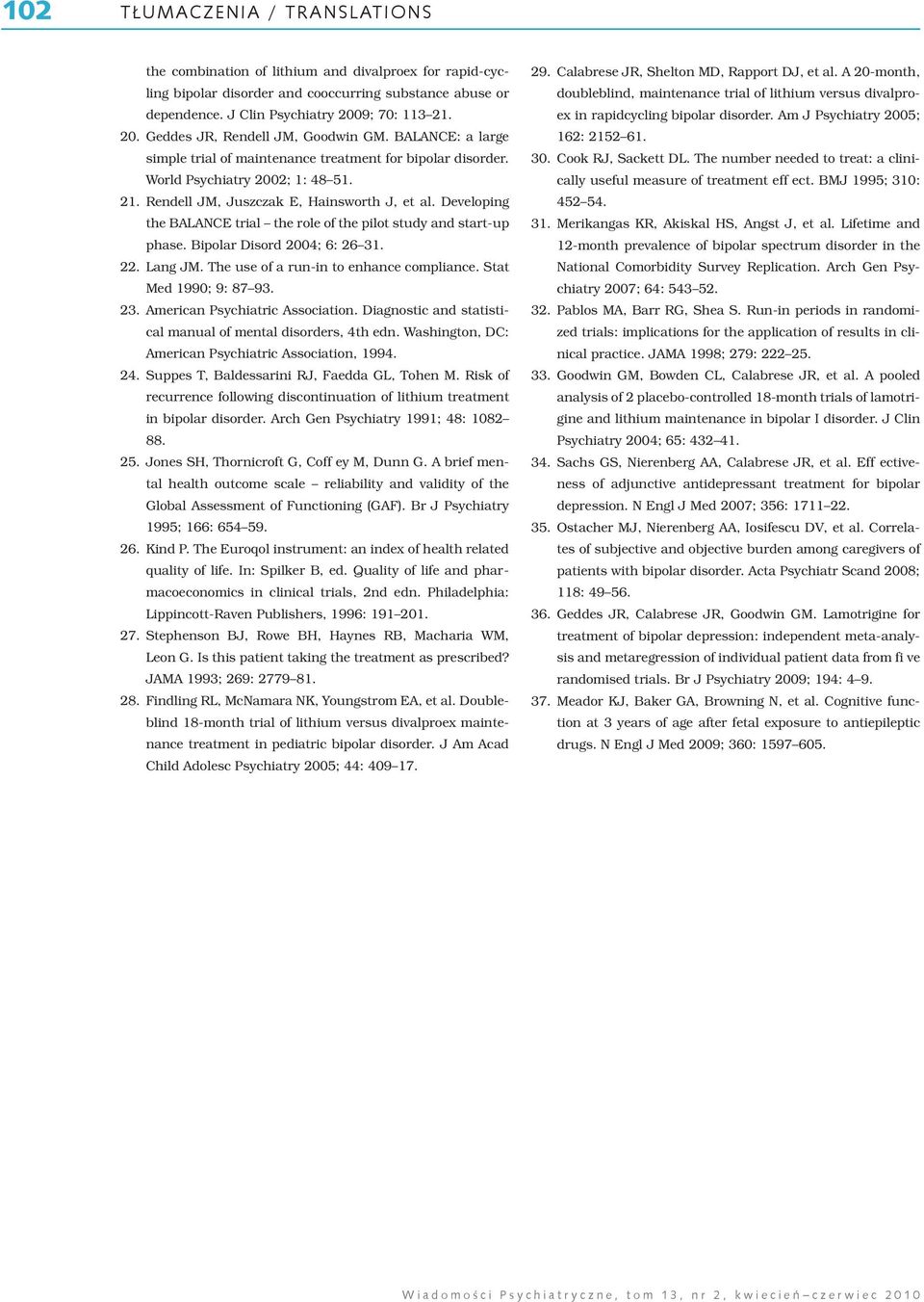 102 TŁUMACZENIA / TRANSLATIONS

the combination of lithium and divalproex for rapid-cycling bipolar disorder and cooccurring substance abuse or dependence. J Clin Psychiatry 2009; 70: 113–21.

20. Geddes JR, Rendell JM, Goodwin GM. BALANCE: a large simple trial of maintenance treatment for bipolar disorder. World Psychiatry 2002; 1: 48–51.

21. Rendell JM, Juszczak E, Hainsworth J, et al. Developing the BALANCE trial – the role of the pilot study and start-up phase. Bipolar Disord 2004; 6: 26–31.

22. Lang JM. The use of a run-in to enhance compliance. Stat Med 1990; 9: 87–93.

23. American Psychiatric Association. Diagnostic and statistical manual of mental disorders, 4th edn. Washington, DC: American Psychiatric Association, 1994.

24. Suppes T, Baldessarini RJ, Faedda GL, Tohen M. Risk of recurrence following discontinuation of lithium treatment in bipolar disorder. Arch Gen Psychiatry 1991; 48: 1082–88.

25. Jones SH, Thornicroft G, Coff ey M, Dunn G. A brief mental health outcome scale – reliability and validity of the Global Assessment of Functioning (GAF). Br J Psychiatry 1995; 166: 654–59.

26. Kind P. The Euroqol instrument: an index of health related quality of life. In: Spilker B, ed. Quality of life and pharmacoeconomics in clinical trials, 2nd edn. Philadelphia: Lippincott-Raven Publishers, 1996: 191–201.

27. Stephenson BJ, Rowe BH, Haynes RB, Macharia WM, Leon G. Is this patient taking the treatment as prescribed? JAMA 1993; 269: 2779–81.

28. Findling RL, McNamara NK, Youngstrom EA, et al. Double-blind 18-month trial of lithium versus divalproex maintenance treatment in pediatric bipolar disorder. J Am Acad Child Adolesc Psychiatry 2005; 44: 409–17.

29. Calabrese JR, Shelton MD, Rapport DJ, et al. A 20-month, doubleblind, maintenance trial of lithium versus divalproex in rapidcycling bipolar disorder. Am J Psychiatry 2005; 162: 2152–61.

30. Cook RJ, Sackett DL. The number needed to treat: a clinically useful measure of treatment eff ect. BMJ 1995; 310: 452–54.

31. Merikangas KR, Akiskal HS, Angst J, et al. Lifetime and 12-month prevalence of bipolar spectrum disorder in the National Comorbidity Survey Replication. Arch Gen Psychiatry 2007; 64: 543–52.

32. Pablos MA, Barr RG, Shea S. Run-in periods in randomized trials: implications for the application of results in clinical practice. JAMA 1998; 279: 222–25.

33. Goodwin GM, Bowden CL, Calabrese JR, et al. A pooled analysis of 2 placebo-controlled 18-month trials of lamotrigine and lithium maintenance in bipolar I disorder. J Clin Psychiatry 2004; 65: 432–41.

34. Sachs GS, Nierenberg AA, Calabrese JR, et al. Eff ectiveness of adjunctive antidepressant treatment for bipolar depression. N Engl J Med 2007; 356: 1711–22.

35. Ostacher MJ, Nierenberg AA, Iosifescu DV, et al. Correlates of subjective and objective burden among caregivers of patients with bipolar disorder. Acta Psychiatr Scand 2008; 118: 49–56.

36. Geddes JR, Calabrese JR, Goodwin GM. Lamotrigine for treatment of bipolar depression: independent meta-analysis and metaregression of individual patient data from fi ve randomised trials. Br J Psychiatry 2009; 194: 4–9.

37. Meador KJ, Baker GA, Browning N, et al. Cognitive function at 3 years of age after fetal exposure to antiepileptic drugs. N Engl J Med 2009; 360: 1597–605.

Wiadomości Psychiatryczne, tom 13, nr 2, kwiecień–czerwiec 2010